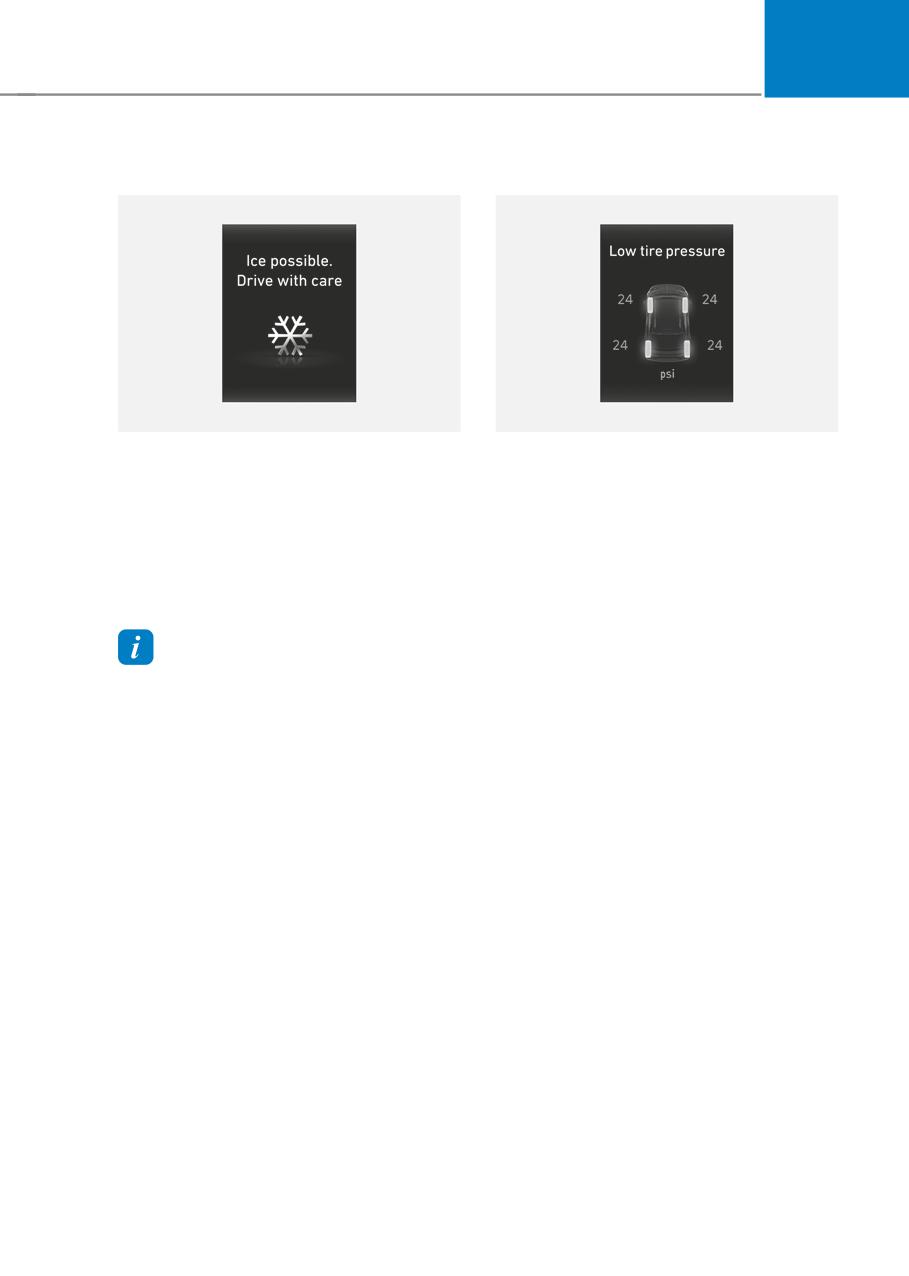 Ice possible.
Drive with care

Low tire pressure

24

24

24

24

psi